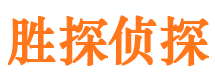 胜探侦探